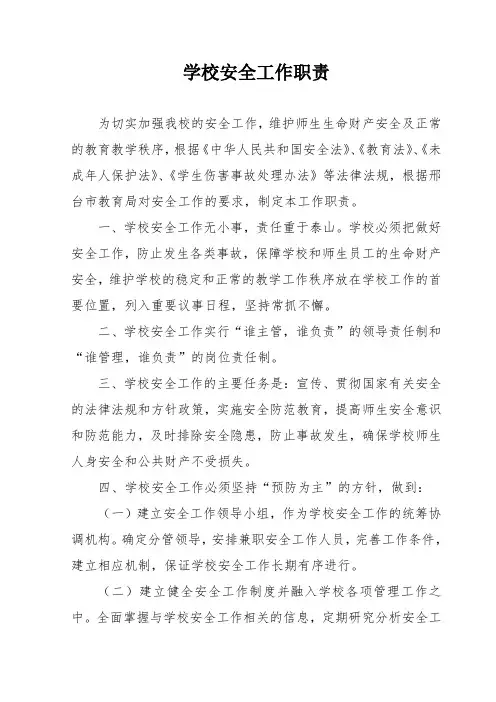 学校安全工作职责

为切实加强我校的安全工作，维护师生生命财产安全及正常的教育教学秩序，根据《中华人民共和国安全法》、《教育法》、《未成年人保护法》、《学生伤害事故处理办法》等法律法规，根据邢台市教育局对安全工作的要求，制定本工作职责。

一、学校安全工作无小事，责任重于泰山。学校必须把做好安全工作，防止发生各类事故，保障学校和师生员工的生命财产安全，维护学校的稳定和正常的教学工作秩序放在学校工作的首要位置，列入重要议事日程，坚持常抓不懈。

二、学校安全工作实行“谁主管，谁负责”的领导责任制和“谁管理，谁负责”的岗位责任制。

三、学校安全工作的主要任务是：宣传、贯彻国家有关安全的法律法规和方针政策，实施安全防范教育，提高师生安全意识和防范能力，及时排除安全隐患，防止事故发生，确保学校师生人身安全和公共财产不受损失。

四、学校安全工作必须坚持“预防为主”的方针，做到：

（一）建立安全工作领导小组，作为学校安全工作的统筹协调机构。确定分管领导，安排兼职安全工作人员，完善工作条件，建立相应机制，保证学校安全工作长期有序进行。

（二）建立健全安全工作制度并融入学校各项管理工作之中。全面掌握与学校安全工作相关的信息，定期研究分析安全工